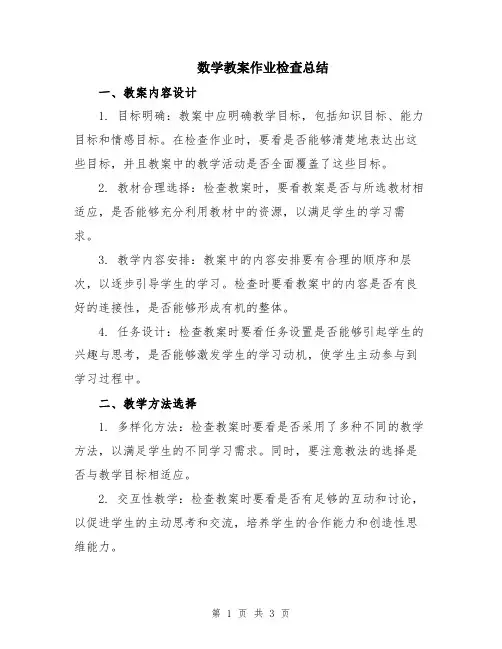 数学教案作业检查总结

一、教案内容设计

1. 目标明确：教案中应明确教学目标，包括知识目标、能力目标和情感目标。在检查作业时，要看是否能够清楚地表达出这些目标，并且教案中的教学活动是否全面覆盖了这些目标。

2. 教材合理选择：检查教案时，要看教案是否与所选教材相适应，是否能够充分利用教材中的资源，以满足学生的学习需求。

3. 教学内容安排：教案中的内容安排要有合理的顺序和层次，以逐步引导学生的学习。检查时要看教案中的内容是否有良好的连接性，是否能够形成有机的整体。

4. 任务设计：检查教案时要看任务设置是否能够引起学生的兴趣与思考，是否能够激发学生的学习动机，使学生主动参与到学习过程中。

二、教学方法选择

1. 多样化方法：检查教案时要看是否采用了多种不同的教学方法，以满足学生的不同学习需求。同时，要注意教法的选择是否与教学目标相适应。

2. 交互性教学：检查教案时要看是否有足够的互动和讨论，以促进学生的主动思考和交流，培养学生的合作能力和创造性思维能力。

第 1 页 共 3 页